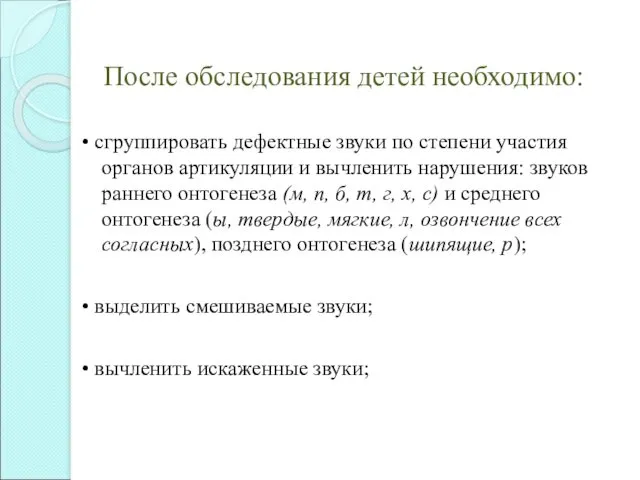 После обследования детей необходимо:

• сгруппировать дефектные звуки по степени участия органов артикуляции и вычленить нарушения: звуков раннего онтогенеза (м, п, б, т, г, х, с) и среднего онтогенеза (ы, твердые, мягкие, л, озвончение всех согласных), позднего онтогенеза (шипящие, р);

• выделить смешиваемые звуки;

• вычленить искаженные звуки;